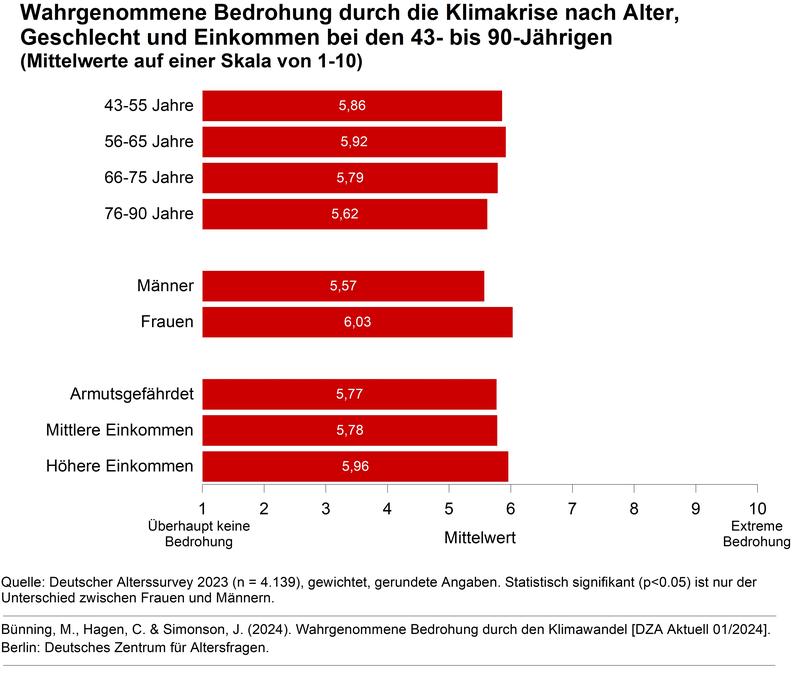 Wahrgenommene Bedrohung durch die Klimakrise nach Alter, Geschlecht und Einkommen bei den 43- bis 90-Jährigen
(Mittelwerte auf einer Skala von 1-10)

43-55 Jahre 5,86
56-65 Jahre 5,92
66-75 Jahre 5,79
76-90 Jahre 5,62

Männer 5,57
Frauen 6,03

Armutsgefährdet 5,77
Mittlere Einkommen 5,78
Höhere Einkommen 5,96

1 2 3 4 5 6 7 8 9 10
Überhaupt keine Bedrohung
Mittelwert
Extreme Bedrohung

Quelle: Deutscher Alterssurvey 2023 (n = 4.139), gewichtet, gerundete Angaben. Statistisch signifikant (p<0.05) ist nur der Unterschied zwischen Frauen und Männern.

Bünning, M., Hagen, C. & Simonson, J. (2024). Wahrgenommene Bedrohung durch den Klimawandel [DZA Aktuell 01/2024]. Berlin: Deutsches Zentrum für Altersfragen.